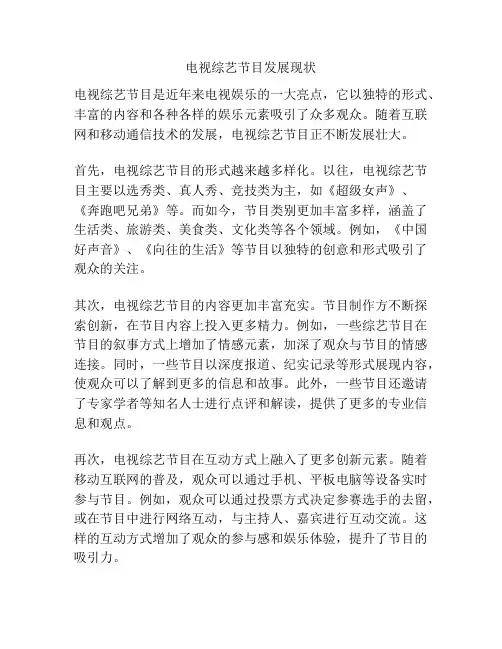 电视综艺节目发展现状

电视综艺节目是近年来电视娱乐的一大亮点，它以独特的形式、丰富的内容和各种各样的娱乐元素吸引了众多观众。随着互联网和移动通信技术的发展，电视综艺节目正不断发展壮大。

首先，电视综艺节目的形式越来越多样化。以往，电视综艺节目主要以选秀类、真人秀、竞技类为主，如《超级女声》、《奔跑吧兄弟》等。而如今，节目类别更加丰富多样，涵盖了生活类、旅游类、美食类、文化类等各个领域。例如，《中国好声音》、《向往的生活》等节目以独特的创意和形式吸引了观众的关注。

其次，电视综艺节目的内容更加丰富充实。节目制作方不断探索创新，在节目内容上投入更多精力。例如，一些综艺节目在节目的叙事方式上增加了情感元素，加深了观众与节目的情感连接。同时，一些节目以深度报道、纪实记录等形式展现内容，使观众可以了解到更多的信息和故事。此外，一些节目还邀请了专家学者等知名人士进行点评和解读，提供了更多的专业信息和观点。

再次，电视综艺节目在互动方式上融入了更多创新元素。随着移动互联网的普及，观众可以通过手机、平板电脑等设备实时参与节目。例如，观众可以通过投票方式决定参赛选手的去留，或在节目中进行网络互动，与主持人、嘉宾进行互动交流。这样的互动方式增加了观众的参与感和娱乐体验，提升了节目的吸引力。